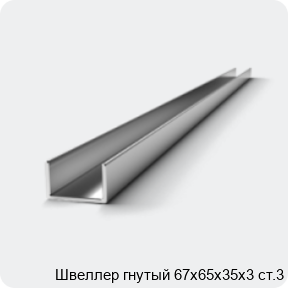 Швеллер гнутый 67х65х35х3 ст.3